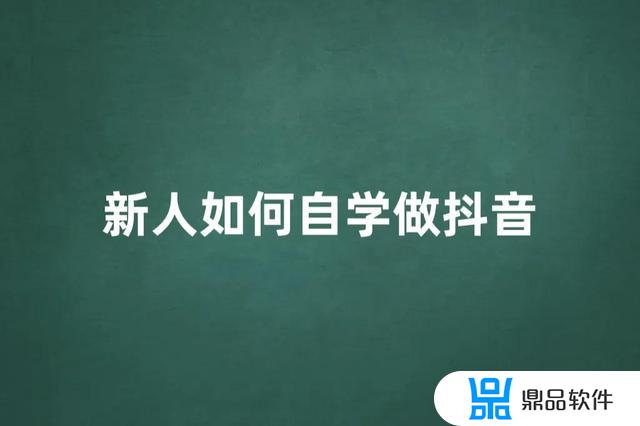 新人如何自学做抖音

鼎品软件